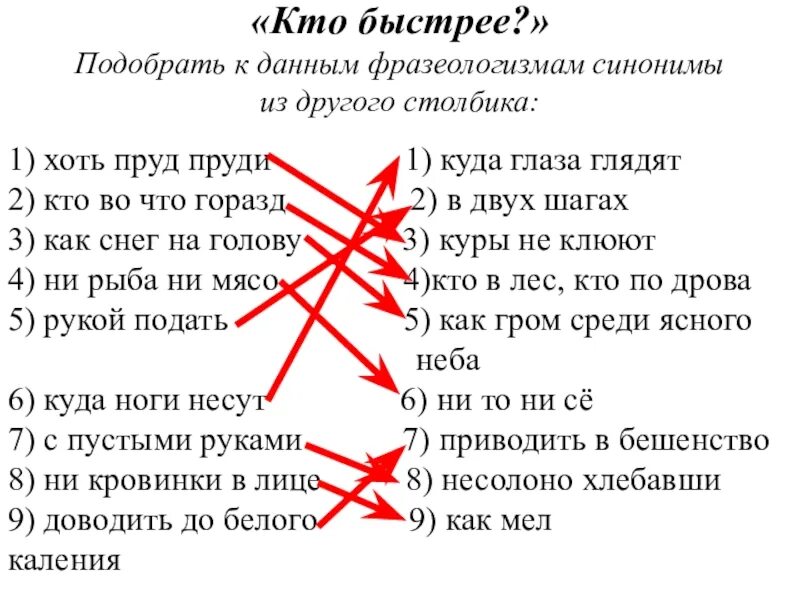 «Кто быстрее?»
Подобрать к данным фразеологизмам синонимы из другого столбика:

1) хоть пруд пруди
2) кто во что горазд
3) как снег на голову
4) ни рыба ни мясо
5) рукой подать
6) куда ноги несут
7) с пустыми руками
8) ни кровинки в лице
9) доводить до белого каления

1) куда глаза глядят
2) в двух шагах
3) куры не клюют
4)кто в лес, кто по дрова
5) как гром среди ясного неба
6) ни то ни сё
7) приводить в бешенство
8) несолоно хлебавши
9) как мел